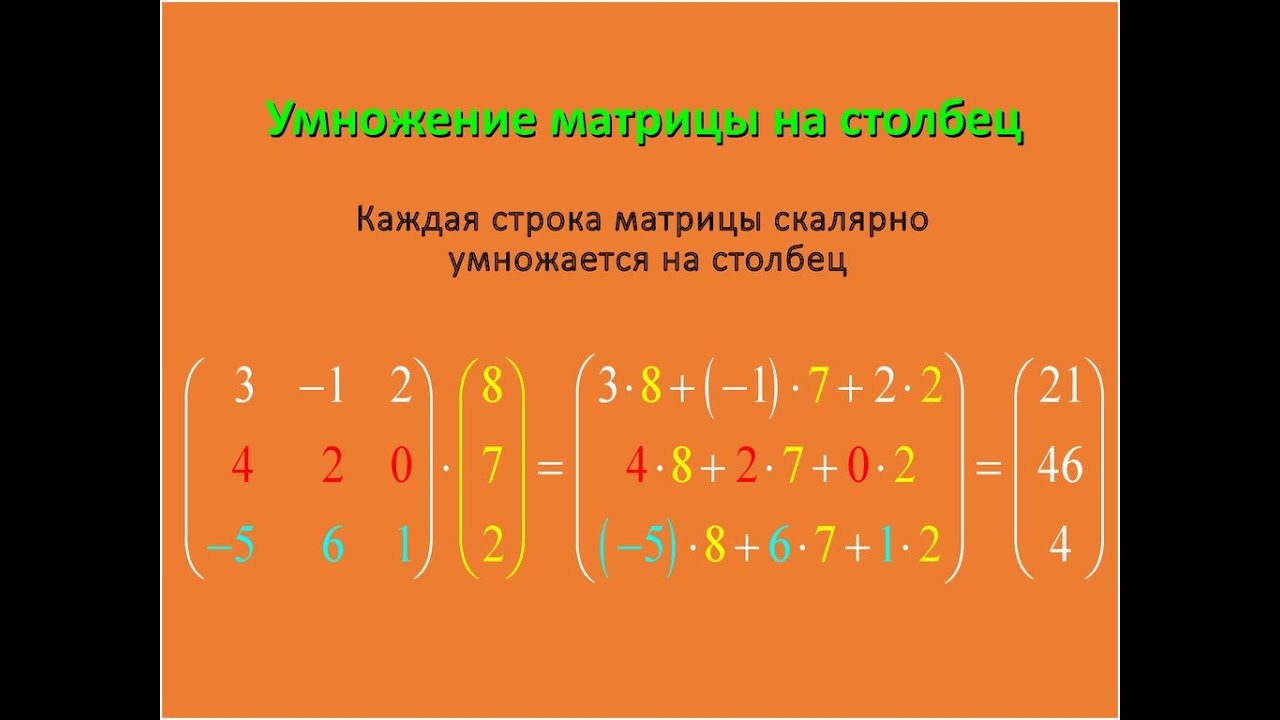 Умножение матрицы на столбец

Каждая строка матрицы скалярно умножается на столбец

$\begin{pmatrix} 3 & -1 & 2 \\ 4 & 2 & 0 \\ -5 & 6 & 1 \end{pmatrix} \cdot \begin{pmatrix} 8 \\ 7 \\ 2 \end{pmatrix} = \begin{pmatrix} 3 \cdot 8 + (-1) \cdot 7 + 2 \cdot 2 \\ 4 \cdot 8 + 2 \cdot 7 + 0 \cdot 2 \\ (-5) \cdot 8 + 6 \cdot 7 + 1 \cdot 2 \end{pmatrix} = \begin{pmatrix} 21 \\ 46 \\ 4 \end{pmatrix}$